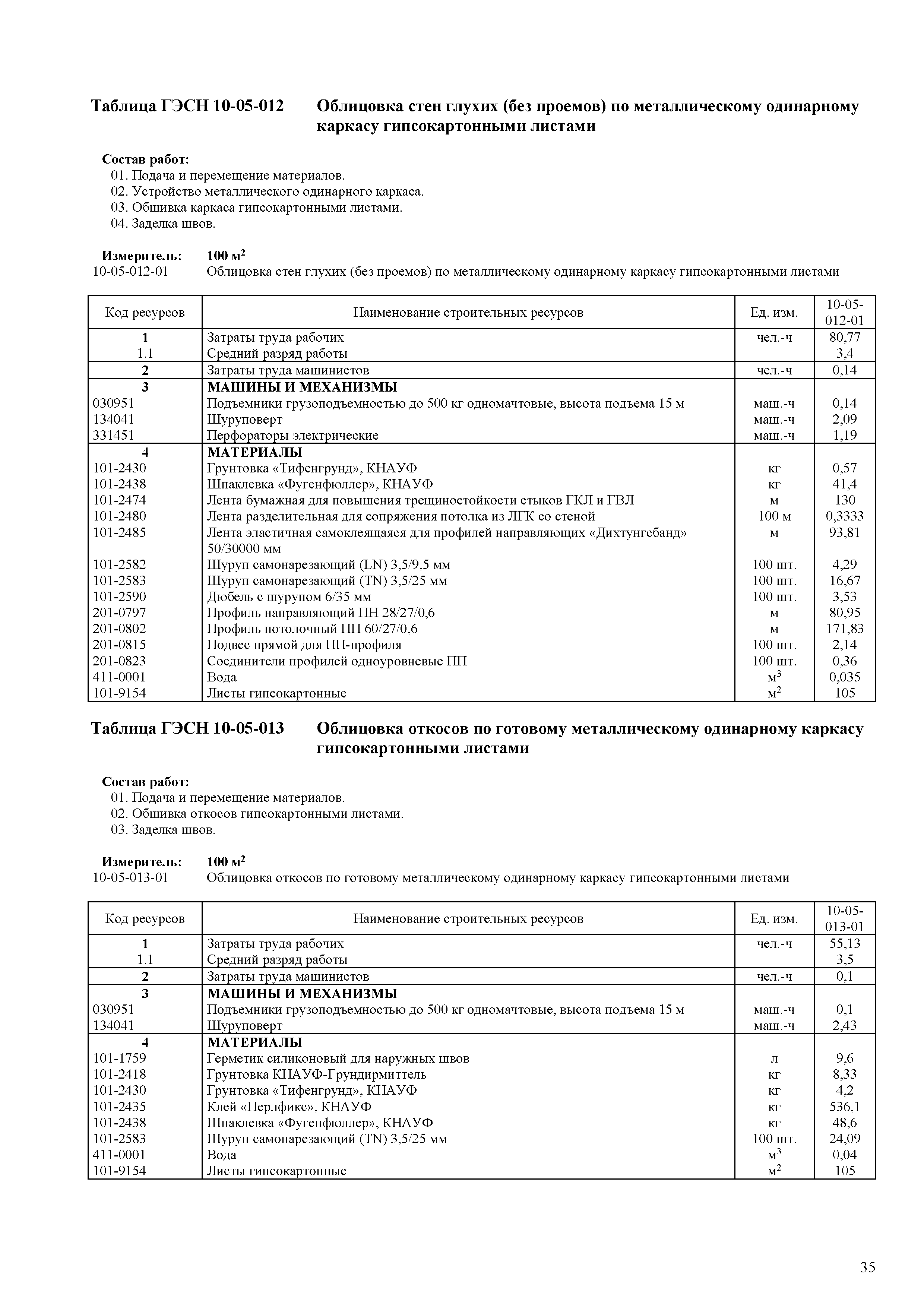 Таблица ГЭСН 10-05-012 Облицовка стен глухих (без проемов) по металлическому одинарному каркасу гипсокартонными листами

Состав работ:
01. Подача и перемещение материалов.
02. Устройство металлического одинарного каркаса.
03. Обшивка каркаса гипсокартонными листами.
04. Заделка швов.

Измеритель: 100 $м^2$
10-05-012-01 Облицовка стен глухих (без проемов) по металлическому одинарному каркасу гипсокартонными листами

| Код ресурсов | Наименование строительных ресурсов | Ед. изм. | 10-05-012-01 |
|---|---|---|---|
| 1 | Затраты труда рабочих | чел.-ч | 80,77 |
| 1.1 | Средний разряд работы | | 3,4 |
| 2 | Затраты труда машинистов | чел.-ч | 0,14 |
| 3 | МАШИНЫ И МЕХАНИЗМЫ | | |
| 030951 | Подъемники грузоподъемностью до 500 кг одномачтовые, высота подъема 15 м | маш.-ч | 0,14 |
| 134041 | Шуруповерт | маш.-ч | 2,09 |
| 331451 | Перфораторы электрические | маш.-ч | 1,19 |
| 4 | МАТЕРИАЛЫ | | |
| 101-2430 | Грунтовка «Тифенгрунд», КНАУФ | кг | 0,57 |
| 101-2438 | Шпаклевка «Фугенфюллер», КНАУФ | кг | 41,4 |
| 101-2474 | Лента бумажная для повышения трещиностойкости стыков ГКЛ и ГВЛ | м | 130 |
| 101-2480 | Лента разделительная для сопряжения потолка из ЛГК со стеной | 100 м | 0,3333 |
| 101-2485 | Лента эластичная самоклеящаяся для профилей направляющих «Дихтунгсбанд» 50/30000 мм | м | 93,81 |
| 101-2582 | Шуруп самонарезающий (LN) 3,5/9,5 мм | 100 шт. | 4,29 |
| 101-2583 | Шуруп самонарезающий (TN) 3,5/25 мм | 100 шт. | 16,67 |
| 101-2590 | Дюбель с шурупом 6/35 мм | 100 шт. | 3,53 |
| 201-0797 | Профиль направляющий ПН 28/27/0,6 | м | 80,95 |
| 201-0802 | Профиль потолочный ПП 60/27/0,6 | м | 171,83 |
| 201-0815 | Подвес прямой для ПП-профиля | 100 шт. | 2,14 |
| 201-0823 | Соединители профилей одноуровневые ПП | 100 шт. | 0,36 |
| 411-0001 | Вода | $м^3$ | 0,035 |
| 101-9154 | Листы гипсокартонные | $м^2$ | 105 |

Таблица ГЭСН 10-05-013 Облицовка откосов по готовому металлическому одинарному каркасу гипсокартонными листами

Состав работ:
01. Подача и перемещение материалов.
02. Обшивка откосов гипсокартонными листами.
03. Заделка швов.

Измеритель: 100 $м^2$
10-05-013-01 Облицовка откосов по готовому металлическому одинарному каркасу гипсокартонными листами

| Код ресурсов | Наименование строительных ресурсов | Ед. изм. | 10-05-013-01 |
|---|---|---|---|
| 1 | Затраты труда рабочих | чел.-ч | 55,13 |
| 1.1 | Средний разряд работы | | 3,5 |
| 2 | Затраты труда машинистов | чел.-ч | 0,1 |
| 3 | МАШИНЫ И МЕХАНИЗМЫ | | |
| 030951 | Подъемники грузоподъемностью до 500 кг одномачтовые, высота подъема 15 м | маш.-ч | 0,1 |
| 134041 | Шуруповерт | маш.-ч | 2,43 |
| 4 | МАТЕРИАЛЫ | | |
| 101-1759 | Герметик силиконовый для наружных швов | л | 9,6 |
| 101-2418 | Грунтовка КНАУФ-Грундирмиттель | кг | 8,33 |
| 101-2430 | Грунтовка «Тифенгрунд», КНАУФ | кг | 4,2 |
| 101-2435 | Клей «Перлфикс», КНАУФ | кг | 536,1 |
| 101-2438 | Шпаклевка «Фугенфюллер», КНАУФ | кг | 48,6 |
| 101-2583 | Шуруп самонарезающий (TN) 3,5/25 мм | 100 шт. | 24,09 |
| 411-0001 | Вода | $м^3$ | 0,04 |
| 101-9154 | Листы гипсокартонные | $м^2$ | 105 |

35